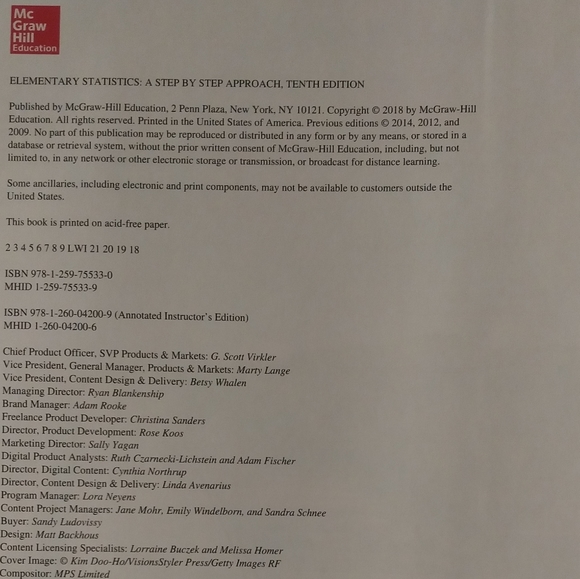 Mc Graw Hill Education

ELEMENTARY STATISTICS: A STEP BY STEP APPROACH, TENTH EDITION

Published by McGraw-Hill Education, 2 Penn Plaza, New York, NY 10121. Copyright © 2018 by McGraw-Hill Education. All rights reserved. Printed in the United States of America. Previous editions © 2014, 2012, and 2009. No part of this publication may be reproduced or distributed in any form or by any means, or stored in a database or retrieval system, without the prior written consent of McGraw-Hill Education, including, but not limited to, in any network or other electronic storage or transmission, or broadcast for distance learning.

Some ancillaries, including electronic and print components, may not be available to customers outside the United States.

This book is printed on acid-free paper.

2 3 4 5 6 7 8 9 LWI 21 20 19 18

ISBN 978-1-259-75533-0
MHID 1-259-75533-9

ISBN 978-1-260-04200-9 (Annotated Instructor's Edition)
MHID 1-260-04200-6

Chief Product Officer, SVP Products & Markets: G. Scott Virkler
Vice President, General Manager, Products & Markets: Marty Lange
Vice President, Content Design & Delivery: Betsy Whalen
Managing Director: Ryan Blankenship
Brand Manager: Adam Rooke
Freelance Product Developer: Christina Sanders
Director, Product Development: Rose Koos
Marketing Director: Sally Yagan
Digital Product Analysts: Ruth Czarnecki-Lichstein and Adam Fischer
Director, Digital Content: Cynthia Northrup
Director, Content Design & Delivery: Linda Avenarius
Program Manager: Lora Neyens
Content Project Managers: Jane Mohr, Emily Windelborn, and Sandra Schnee
Buyer: Sandy Ludovissy
Design: Matt Backhous
Content Licensing Specialists: Lorraine Buczek and Melissa Homer
Cover Image: © Kim Doo-Ho/VisionsStyler Press/Getty Images RF
Compositor: MPS Limited